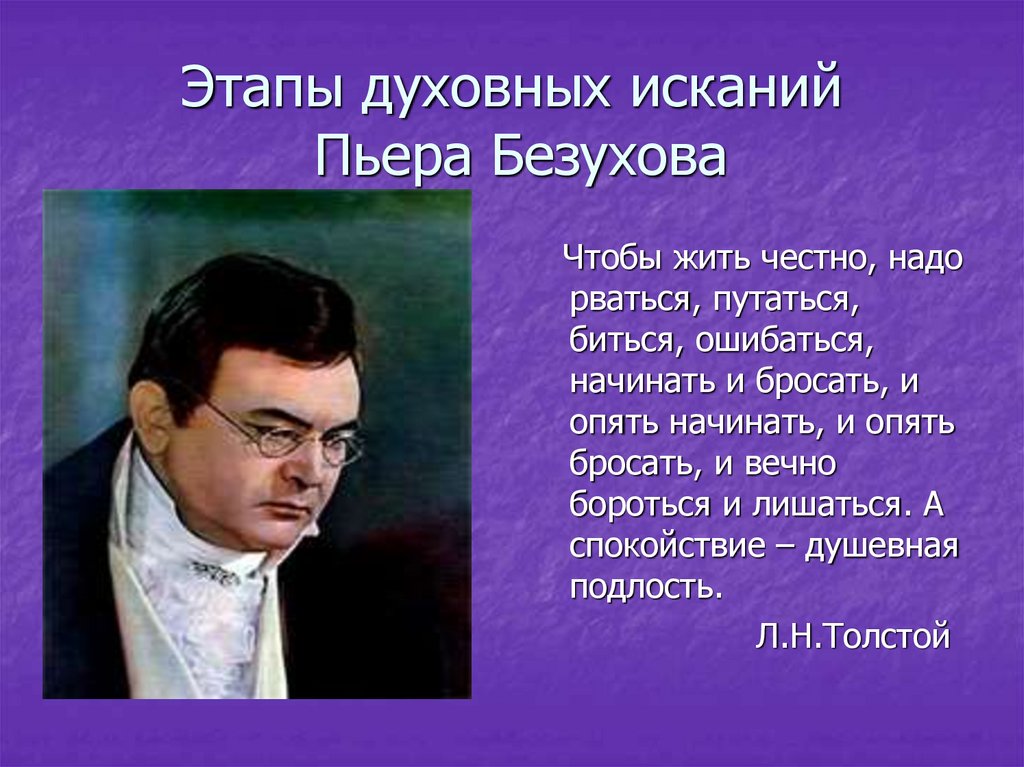 Этапы духовных исканий Пьера Безухова

Чтобы жить честно, надо рваться, путаться, биться, ошибаться, начинать и бросать, и опять начинать, и опять бросать, и вечно бороться и лишаться. А спокойствие – душевная подлость.

Л.Н.Толстой